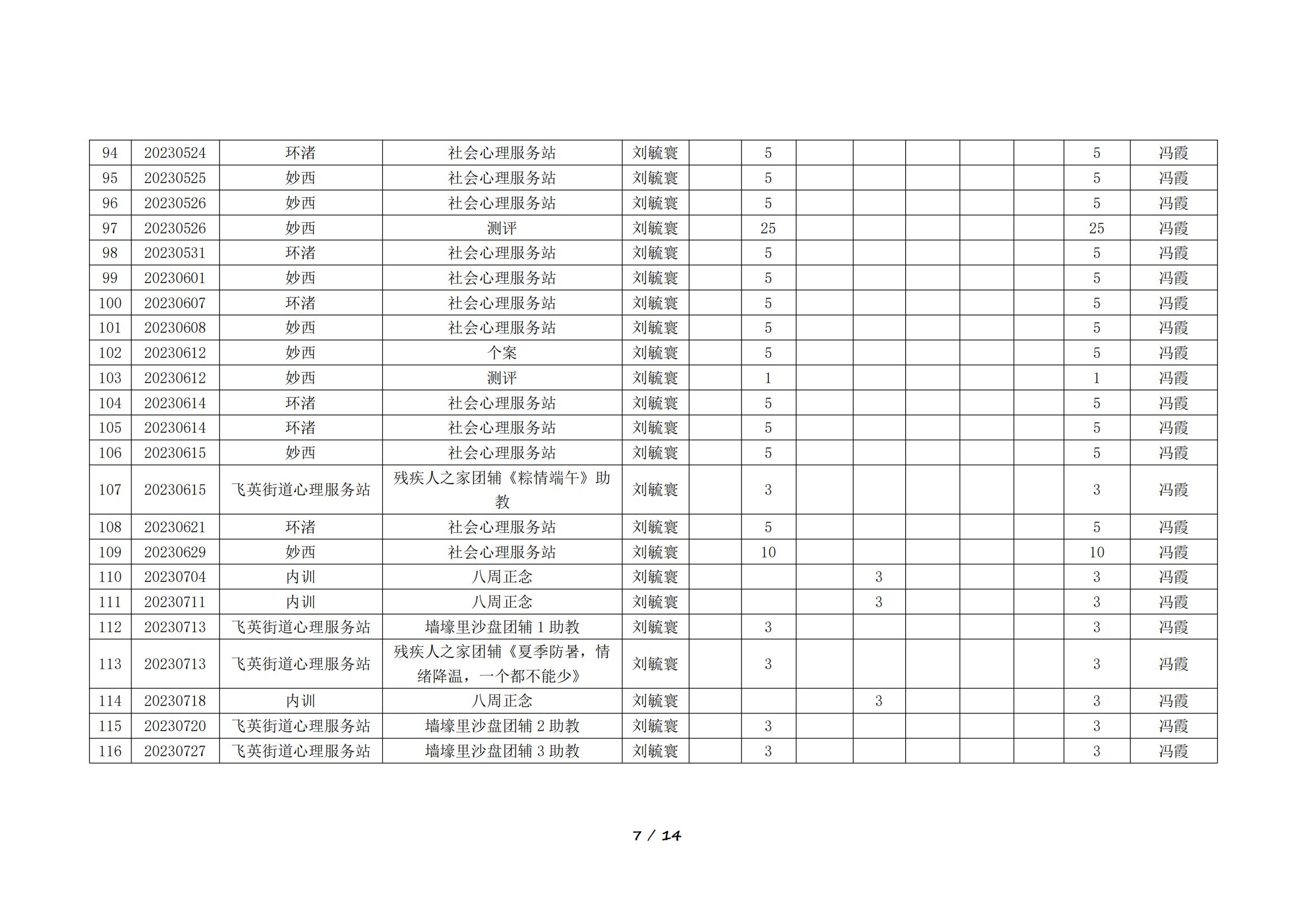 | 94 | 20230524 | 环渚 | 社会心理服务站 | 刘毓寰 |  | 5 |  |  |  |  |  | 5 | 冯霞 |
|---|---|---|---|---|---|---|---|---|---|---|---|---|---|
| 95 | 20230525 | 妙西 | 社会心理服务站 | 刘毓寰 |  | 5 |  |  |  |  |  | 5 | 冯霞 |
| 96 | 20230526 | 妙西 | 社会心理服务站 | 刘毓寰 |  | 5 |  |  |  |  |  | 5 | 冯霞 |
| 97 | 20230526 | 妙西 | 测评 | 刘毓寰 |  | 25 |  |  |  |  |  | 25 | 冯霞 |
| 98 | 20230531 | 环渚 | 社会心理服务站 | 刘毓寰 |  | 5 |  |  |  |  |  | 5 | 冯霞 |
| 99 | 20230601 | 妙西 | 社会心理服务站 | 刘毓寰 |  | 5 |  |  |  |  |  | 5 | 冯霞 |
| 100 | 20230607 | 环渚 | 社会心理服务站 | 刘毓寰 |  | 5 |  |  |  |  |  | 5 | 冯霞 |
| 101 | 20230608 | 妙西 | 社会心理服务站 | 刘毓寰 |  | 5 |  |  |  |  |  | 5 | 冯霞 |
| 102 | 20230612 | 妙西 | 个案 | 刘毓寰 |  | 5 |  |  |  |  |  | 5 | 冯霞 |
| 103 | 20230612 | 妙西 | 测评 | 刘毓寰 |  | 1 |  |  |  |  |  | 1 | 冯霞 |
| 104 | 20230614 | 环渚 | 社会心理服务站 | 刘毓寰 |  | 5 |  |  |  |  |  | 5 | 冯霞 |
| 105 | 20230614 | 环渚 | 社会心理服务站 | 刘毓寰 |  | 5 |  |  |  |  |  | 5 | 冯霞 |
| 106 | 20230615 | 妙西 | 社会心理服务站 | 刘毓寰 |  | 5 |  |  |  |  |  | 5 | 冯霞 |
| 107 | 20230615 | 飞英街道心理服务站 | 残疾人之家团辅《粽情端午》助教 | 刘毓寰 |  | 3 |  |  |  |  |  | 3 | 冯霞 |
| 108 | 20230621 | 环渚 | 社会心理服务站 | 刘毓寰 |  | 5 |  |  |  |  |  | 5 | 冯霞 |
| 109 | 20230629 | 妙西 | 社会心理服务站 | 刘毓寰 |  | 10 |  |  |  |  |  | 10 | 冯霞 |
| 110 | 20230704 | 内训 | 八周正念 | 刘毓寰 |  |  |  | 3 |  |  |  | 3 | 冯霞 |
| 111 | 20230711 | 内训 | 八周正念 | 刘毓寰 |  |  |  | 3 |  |  |  | 3 | 冯霞 |
| 112 | 20230713 | 飞英街道心理服务站 | 墙壕里沙盘团辅 1 助教 | 刘毓寰 |  | 3 |  |  |  |  |  | 3 | 冯霞 |
| 113 | 20230713 | 飞英街道心理服务站 | 残疾人之家团辅《夏季防暑，情绪降温，一个都不能少》 | 刘毓寰 |  | 3 |  |  |  |  |  | 3 | 冯霞 |
| 114 | 20230718 | 内训 | 八周正念 | 刘毓寰 |  |  |  | 3 |  |  |  | 3 | 冯霞 |
| 115 | 20230720 | 飞英街道心理服务站 | 墙壕里沙盘团辅 2 助教 | 刘毓寰 |  | 3 |  |  |  |  |  | 3 | 冯霞 |
| 116 | 20230727 | 飞英街道心理服务站 | 墙壕里沙盘团辅 3 助教 | 刘毓寰 |  | 3 |  |  |  |  |  | 3 | 冯霞 |

7 / 14